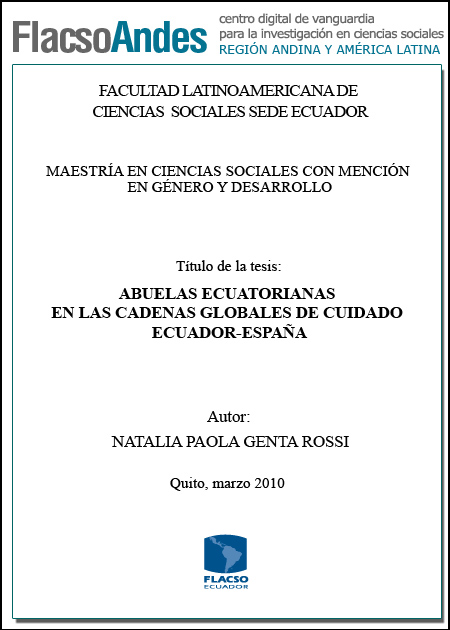 FlacsoAndes centro digital de vanguardia para la investigación en ciencias sociales REGIÓN ANDINA Y AMÉRICA LATINA

FACULTAD LATINOAMERICANA DE CIENCIAS SOCIALES SEDE ECUADOR

MAESTRÍA EN CIENCIAS SOCIALES CON MENCIÓN EN GÉNERO Y DESARROLLO

Título de la tesis:

ABUELAS ECUATORIANAS EN LAS CADENAS GLOBALES DE CUIDADO ECUADOR-ESPAÑA

Autor:

NATALIA PAOLA GENTA ROSSI

Quito, marzo 2010

FLACSO ECUADOR